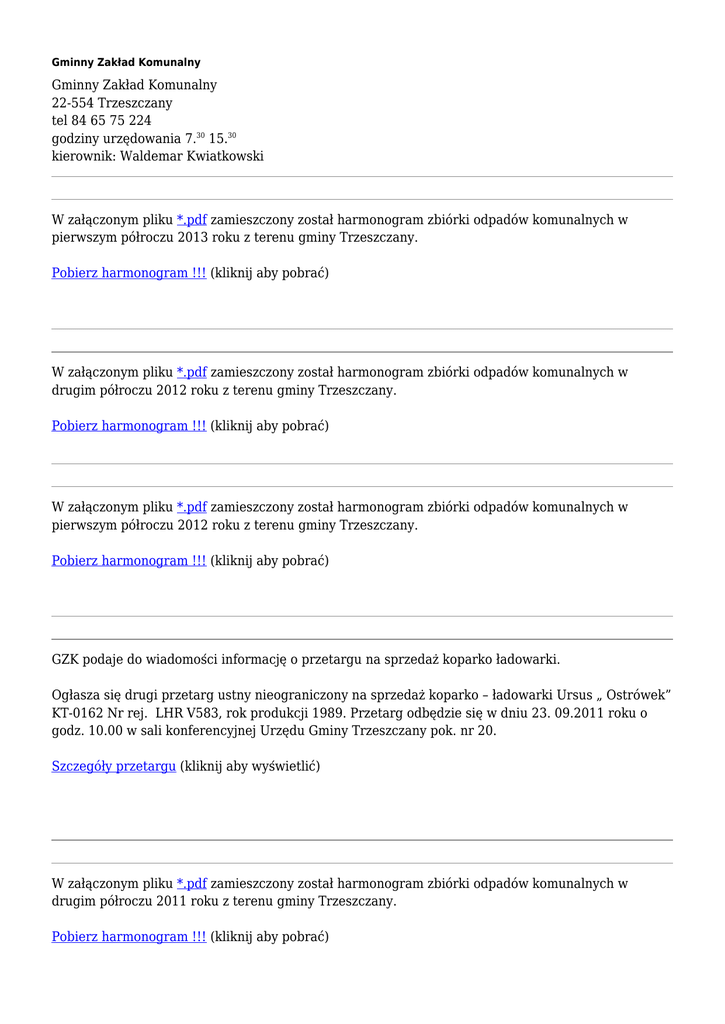 Gminny Zakład Komunalny

Gminny Zakład Komunalny
22-554 Trzeszczany
tel 84 65 75 224
godziny urzędowania 7.$^{30}$ 15.$^{30}$
kierownik: Waldemar Kwiatkowski

W załączonym pliku *.pdf zamieszczony został harmonogram zbiórki odpadów komunalnych w pierwszym półroczu 2013 roku z terenu gminy Trzeszczany.

Pobierz harmonogram !!! (kliknij aby pobrać)

W załączonym pliku *.pdf zamieszczony został harmonogram zbiórki odpadów komunalnych w drugim półroczu 2012 roku z terenu gminy Trzeszczany.

Pobierz harmonogram !!! (kliknij aby pobrać)

W załączonym pliku *.pdf zamieszczony został harmonogram zbiórki odpadów komunalnych w pierwszym półroczu 2012 roku z terenu gminy Trzeszczany.

Pobierz harmonogram !!! (kliknij aby pobrać)

GZK podaje do wiadomości informację o przetargu na sprzedaż koparko ładowarki.

Ogłasza się drugi przetarg ustny nieograniczony na sprzedaż koparko – ładowarki Ursus „ Ostrówek” KT-0162 Nr rej. LHR V583, rok produkcji 1989. Przetarg odbędzie się w dniu 23. 09.2011 roku o godz. 10.00 w sali konferencyjnej Urzędu Gminy Trzeszczany pok. nr 20.

Szczegóły przetargu (kliknij aby wyświetlić)

W załączonym pliku *.pdf zamieszczony został harmonogram zbiórki odpadów komunalnych w drugim półroczu 2011 roku z terenu gminy Trzeszczany.

Pobierz harmonogram !!! (kliknij aby pobrać)